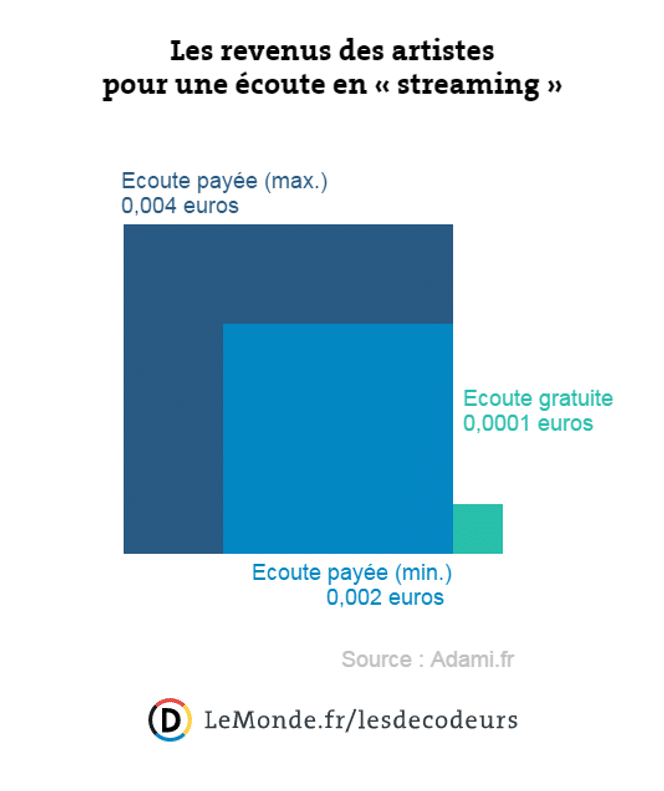 Les revenus des artistes pour une écoute en « streaming »

Ecoute payée (max.)
0,004 euros

Ecoute gratuite
0,0001 euros

Ecoute payée (min.)
0,002 euros

Source : Adami.fr

D LeMonde.fr/lesdecodeurs